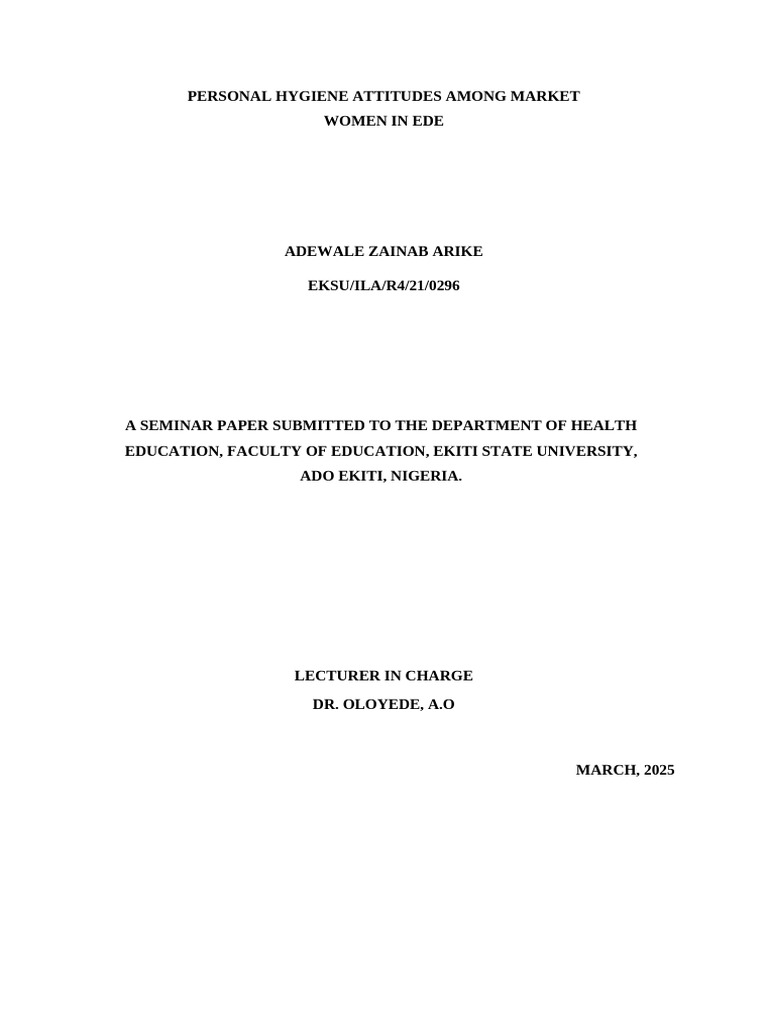 PERSONAL HYGIENE ATTITUDES AMONG MARKET WOMEN IN EDE

ADEWALE ZAINAB ARIKE

EKSU/ILA/R4/21/0296

A SEMINAR PAPER SUBMITTED TO THE DEPARTMENT OF HEALTH EDUCATION, FACULTY OF EDUCATION, EKITI STATE UNIVERSITY, ADO EKITI, NIGERIA.

LECTURER IN CHARGE

DR. OLOYEDE, A.O

MARCH, 2025